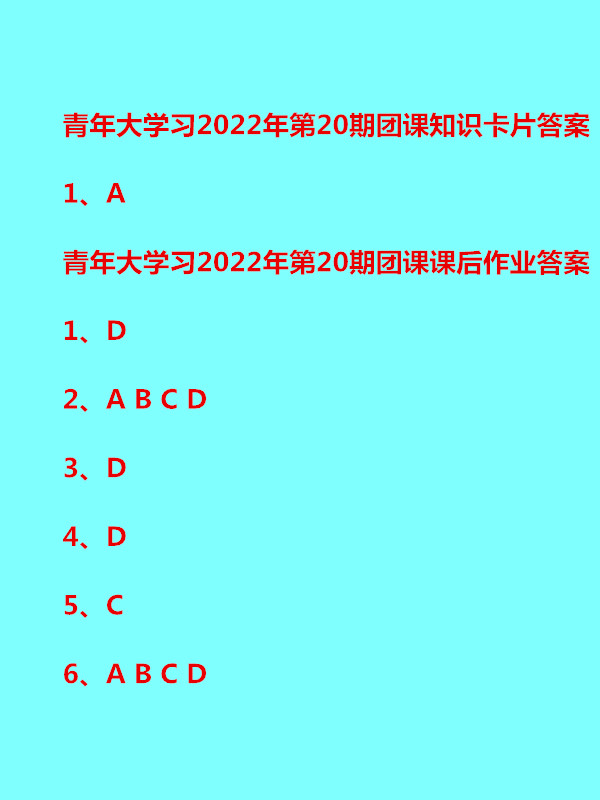 青年大学习2022年第20期团课知识卡片答案

1、A

青年大学习2022年第20期团课课后作业答案

1、D

2、A B C D

3、D

4、D

5、C

6、A B C D